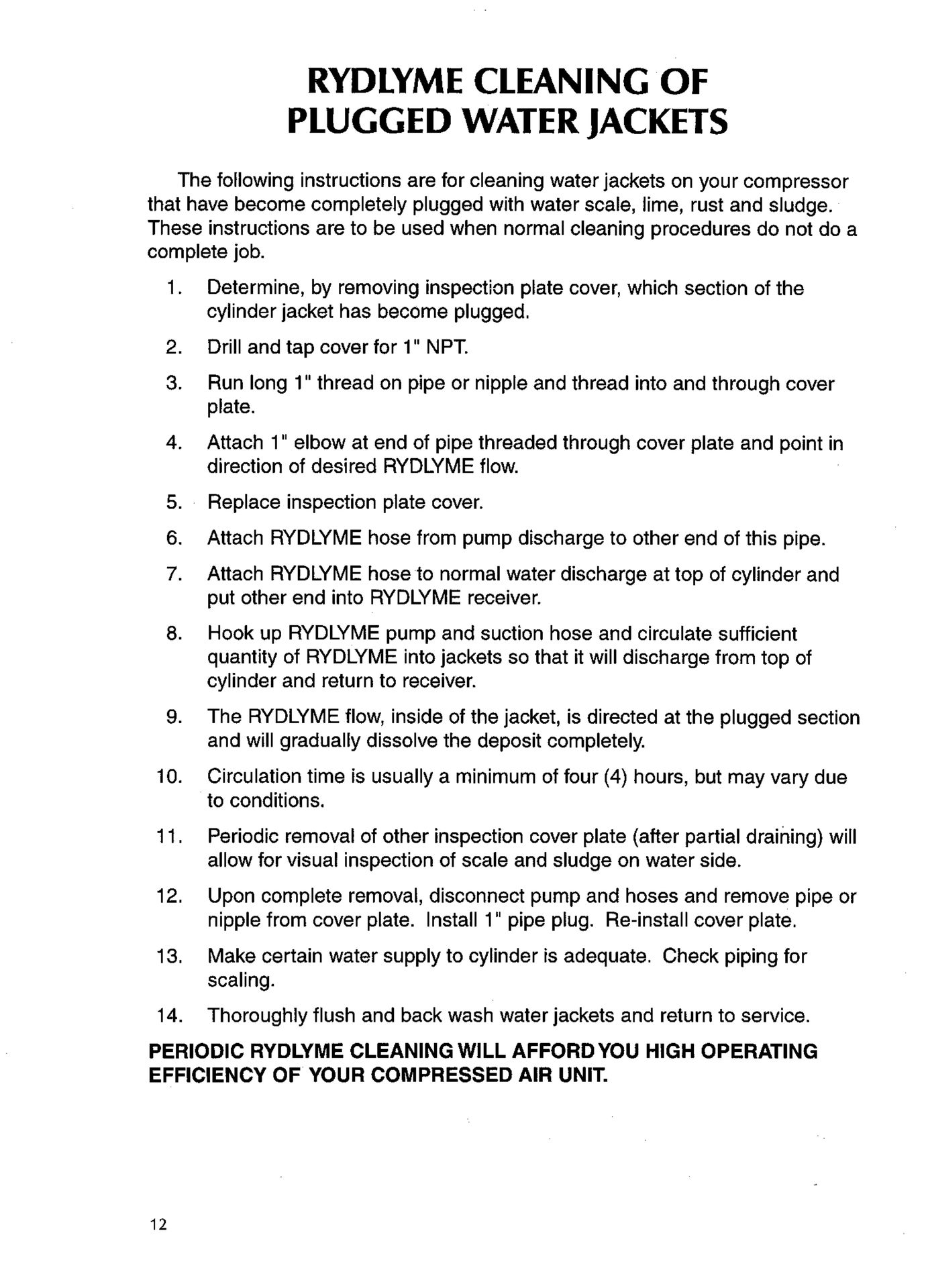 RYDLYME CLEANING OF PLUGGED WATER JACKETS

The following instructions are for cleaning water jackets on your compressor that have become completely plugged with water scale, lime, rust and sludge. These instructions are to be used when normal cleaning procedures do not do a complete job.

1. Determine, by removing inspection plate cover, which section of the cylinder jacket has become plugged.

2. Drill and tap cover for 1" NPT.

3. Run long 1" thread on pipe or nipple and thread into and through cover plate.

4. Attach 1" elbow at end of pipe threaded through cover plate and point in direction of desired RYDLYME flow.

5. Replace inspection plate cover.

6. Attach RYDLYME hose from pump discharge to other end of this pipe.

7. Attach RYDLYME hose to normal water discharge at top of cylinder and put other end into RYDLYME receiver.

8. Hook up RYDLYME pump and suction hose and circulate sufficient quantity of RYDLYME into jackets so that it will discharge from top of cylinder and return to receiver.

9. The RYDLYME flow, inside of the jacket, is directed at the plugged section and will gradually dissolve the deposit completely.

10. Circulation time is usually a minimum of four (4) hours, but may vary due to conditions.

11. Periodic removal of other inspection cover plate (after partial draining) will allow for visual inspection of scale and sludge on water side.

12. Upon complete removal, disconnect pump and hoses and remove pipe or nipple from cover plate. Install 1" pipe plug. Re-install cover plate.

13. Make certain water supply to cylinder is adequate. Check piping for scaling.

14. Thoroughly flush and back wash water jackets and return to service.

PERIODIC RYDLYME CLEANING WILL AFFORD YOU HIGH OPERATING EFFICIENCY OF YOUR COMPRESSED AIR UNIT.

12